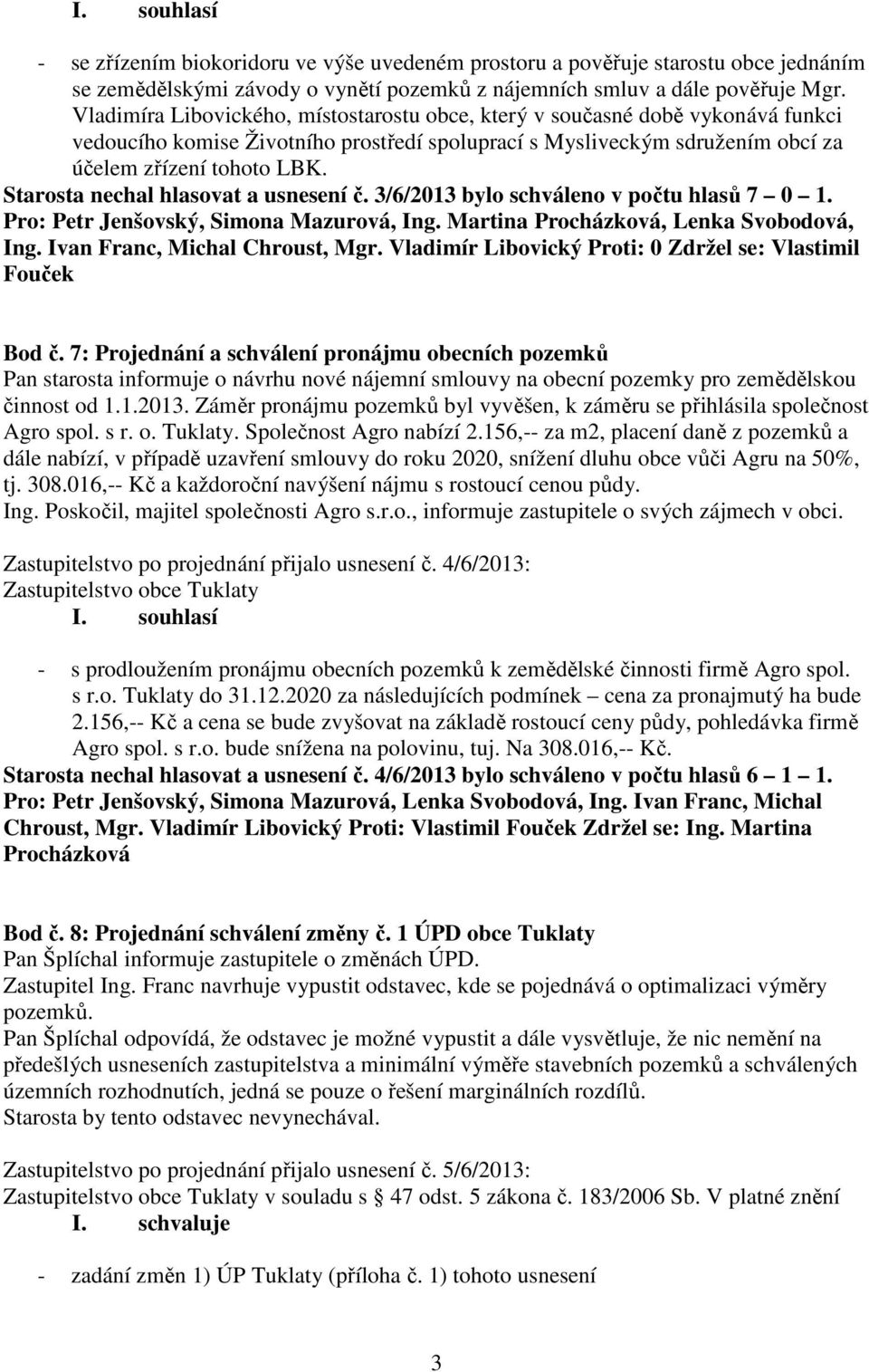 I. souhlasí

- se zřízením biokoridoru ve výše uvedeném prostoru a pověřuje starostu obce jednáním se zemědělskými závody o vynětí pozemků z nájemních smluv a dále pověřuje Mgr. Vladimíra Libovického, místostarostu obce, který v současné době vykonává funkci vedoucího komise Životního prostředí spoluprací s Mysliveckým sdružením obcí za účelem zřízení tohoto LBK.

Starosta nechal hlasovat a usnesení č. 3/6/2013 bylo schváleno v počtu hlasů 7 – 0 – 1. Pro: Petr Jenšovský, Simona Mazurová, Ing. Martina Procházková, Lenka Svobodová, Ing. Ivan Franc, Michal Chroust, Mgr. Vladimír Libovický Proti: 0 Zdržel se: Vlastimil Fouček

Bod č. 7: Projednání a schválení pronájmu obecních pozemků
Pan starosta informuje o návrhu nové nájemní smlouvy na obecní pozemky pro zemědělskou činnost od 1.1.2013. Záměr pronájmu pozemků byl vyvěšen, k záměru se přihlásila společnost Agro spol. s r. o. Tuklaty. Společnost Agro nabízí 2.156,-- za m2, placení daně z pozemků a dále nabízí, v případě uzavření smlouvy do roku 2020, snížení dluhu obce vůči Agru na 50%, tj. 308.016,-- Kč a každoroční navýšení nájmu s rostoucí cenou půdy.
Ing. Poskočil, majitel společnosti Agro s.r.o., informuje zastupitele o svých zájmech v obci.

Zastupitelstvo po projednání přijalo usnesení č. 4/6/2013:
Zastupitelstvo obce Tuklaty
I. souhlasí

- s prodloužením pronájmu obecních pozemků k zemědělské činnosti firmě Agro spol. s r.o. Tuklaty do 31.12.2020 za následujících podmínek – cena za pronajmutý ha bude 2.156,-- Kč a cena se bude zvyšovat na základě rostoucí ceny půdy, pohledávka firmě Agro spol. s r.o. bude snížena na polovinu, tuj. Na 308.016,-- Kč.

Starosta nechal hlasovat a usnesení č. 4/6/2013 bylo schváleno v počtu hlasů 6 – 1 – 1. Pro: Petr Jenšovský, Simona Mazurová, Lenka Svobodová, Ing. Ivan Franc, Michal Chroust, Mgr. Vladimír Libovický Proti: Vlastimil Fouček Zdržel se: Ing. Martina Procházková

Bod č. 8: Projednání schválení změny č. 1 ÚPD obce Tuklaty
Pan Šplíchal informuje zastupitele o změnách ÚPD.
Zastupitel Ing. Franc navrhuje vypustit odstavec, kde se pojednává o optimalizaci výměry pozemků.
Pan Šplíchal odpovídá, že odstavec je možné vypustit a dále vysvětluje, že nic nemění na předešlých usneseních zastupitelstva a minimální výměře stavebních pozemků a schválených územních rozhodnutích, jedná se pouze o řešení marginálních rozdílů.
Starosta by tento odstavec nevynechával.

Zastupitelstvo po projednání přijalo usnesení č. 5/6/2013:
Zastupitelstvo obce Tuklaty v souladu s § 47 odst. 5 zákona č. 183/2006 Sb. V platné znění
I. schvaluje

- zadání změn 1) ÚP Tuklaty (příloha č. 1) tohoto usnesení

3